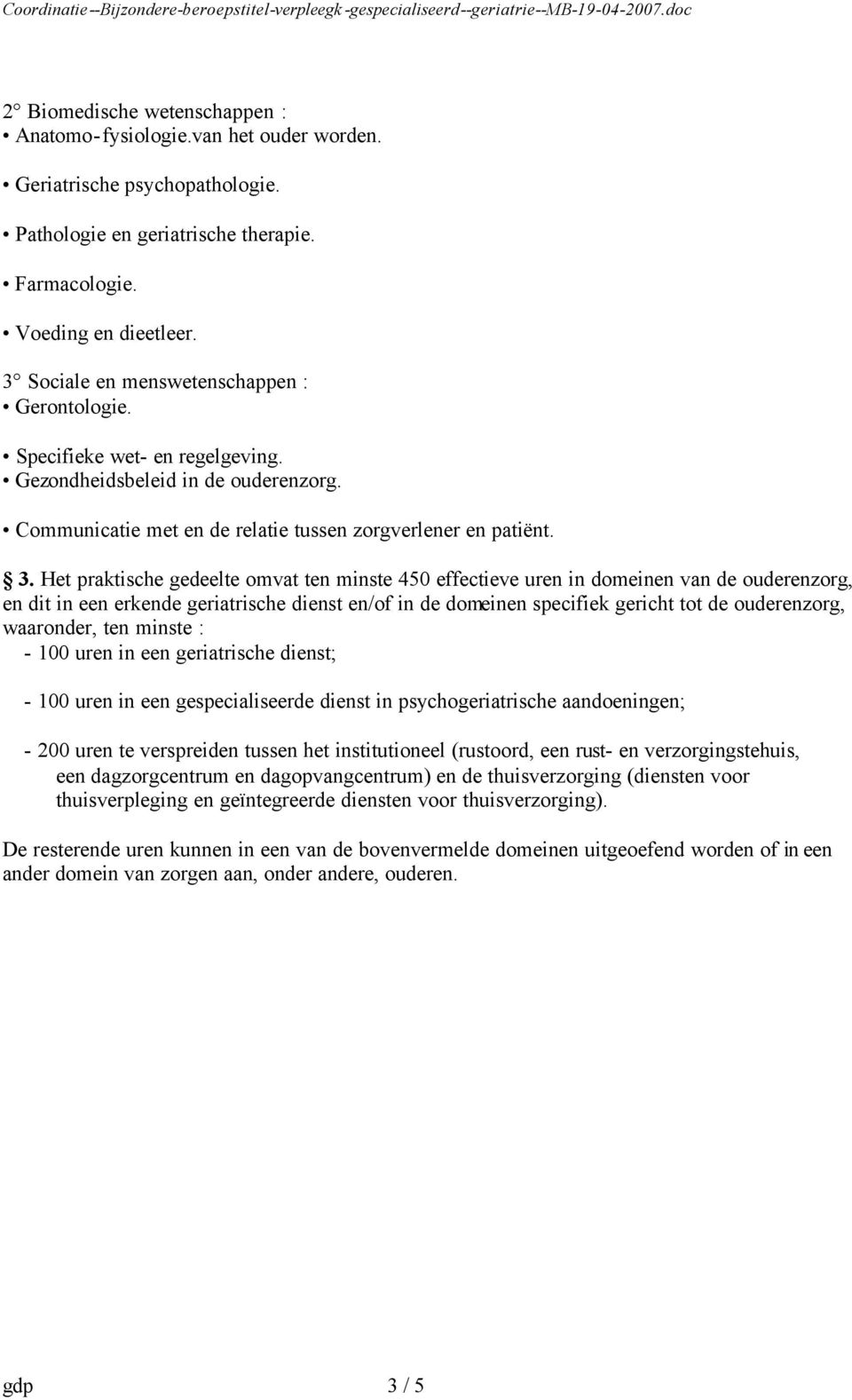 Coordinatie--Bijzondere-beroepstitel-verpleegk-gespecialiseerd--geriatrie--MB-19-04-2007.doc

2° Biomedische wetenschappen :
• Anatomo-fysiologie.van het ouder worden.

• Geriatrische psychopathologie.

• Pathologie en geriatrische therapie.

• Farmacologie.

• Voeding en dieetleer.

3° Sociale en menswetenschappen :
• Gerontologie.

• Specifieke wet- en regelgeving.
• Gezondheidsbeleid in de ouderenzorg.

• Communicatie met en de relatie tussen zorgverlener en patiënt.

§ 3. Het praktische gedeelte omvat ten minste 450 effectieve uren in domeinen van de ouderenzorg, en dit in een erkende geriatrische dienst en/of in de domeinen specifiek gericht tot de ouderenzorg, waaronder, ten minste :
- 100 uren in een geriatrische dienst;

- 100 uren in een gespecialiseerde dienst in psychogeriatrische aandoeningen;

- 200 uren te verspreiden tussen het institutioneel (rustoord, een rust- en verzorgingstehuis, een dagzorgcentrum en dagopvangcentrum) en de thuisverzorging (diensten voor thuisverpleging en geïntegreerde diensten voor thuisverzorging).

De resterende uren kunnen in een van de bovenvermelde domeinen uitgeoefend worden of in een ander domein van zorgen aan, onder andere, ouderen.

gdp 3 / 5